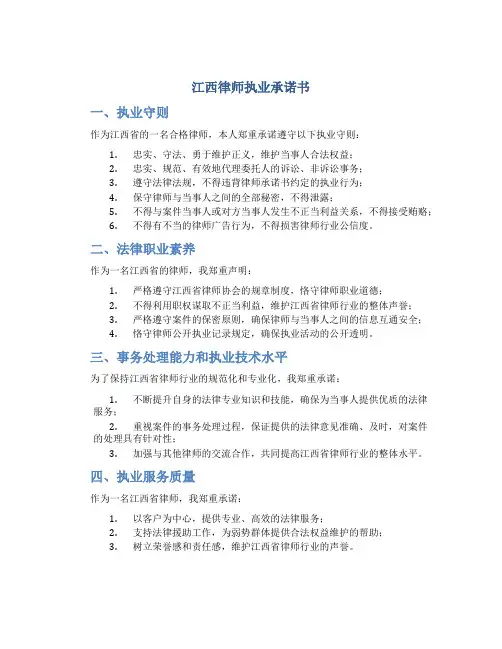 江西律师执业承诺书

一、执业守则

作为江西省的一名合格律师，本人郑重承诺遵守以下执业守则：

1. 忠实、守法、勇于维护正义，维护当事人合法权益；
2. 忠实、规范、有效地代理委托人的诉讼、非诉讼事务；
3. 遵守法律法规，不得违背律师承诺书约定的执业行为；
4. 保守律师与当事人之间的全部秘密，不得泄露；
5. 不得与案件当事人或对方当事人发生不正当利益关系，不得接受贿赂；
6. 不得有不当的律师广告行为，不得损害律师行业公信度。

二、法律职业素养

作为一名江西省的律师，我郑重声明：

1. 严格遵守江西省律师协会的规章制度，恪守律师职业道德；
2. 不得利用职权谋取不正当利益，维护江西省律师行业的整体声誉；
3. 严格遵守案件的保密原则，确保律师与当事人之间的信息互通安全；
4. 恪守律师公开执业记录规定，确保执业活动的公开透明。

三、事务处理能力和执业技术水平

为了保持江西省律师行业的规范化和专业化，我郑重承诺：

1. 不断提升自身的法律专业知识和技能，确保为当事人提供优质的法律服务；
2. 重视案件的事务处理过程，保证提供的法律意见准确、及时，对案件的处理具有针对性；
3. 加强与其他律师的交流合作，共同提高江西省律师行业的整体水平。

四、执业服务质量

作为一名江西省律师，我郑重承诺：

1. 以客户为中心，提供专业、高效的法律服务；
2. 支持法律援助工作，为弱势群体提供合法权益维护的帮助；
3. 树立荣誉感和责任感，维护江西省律师行业的声誉。